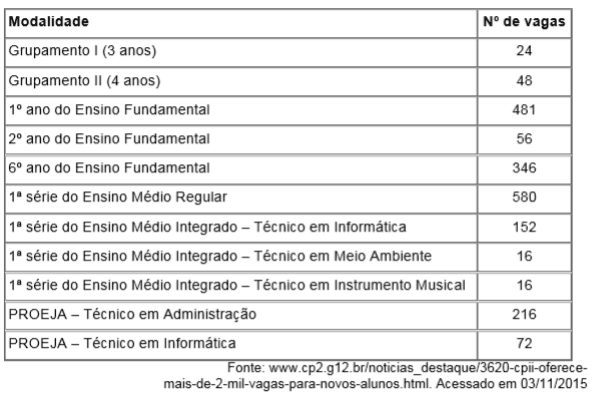 | Modalidade | Nº de vagas |
|---|---|
| Grupamento I (3 anos) | 24 |
| Grupamento II (4 anos) | 48 |
| 1º ano do Ensino Fundamental | 481 |
| 2º ano do Ensino Fundamental | 56 |
| 6º ano do Ensino Fundamental | 346 |
| 1ª série do Ensino Médio Regular | 580 |
| 1ª série do Ensino Médio Integrado – Técnico em Informática | 152 |
| 1ª série do Ensino Médio Integrado – Técnico em Meio Ambiente | 16 |
| 1ª série do Ensino Médio Integrado – Técnico em Instrumento Musical | 16 |
| PROEJA – Técnico em Administração | 216 |
| PROEJA – Técnico em Informática | 72 |

Fonte: www.cp2.g12.br/noticias_destaque/3620-cpii-oferece-mais-de-2-mil-vagas-para-novos-alunos.html. Acessado em 03/11/2015